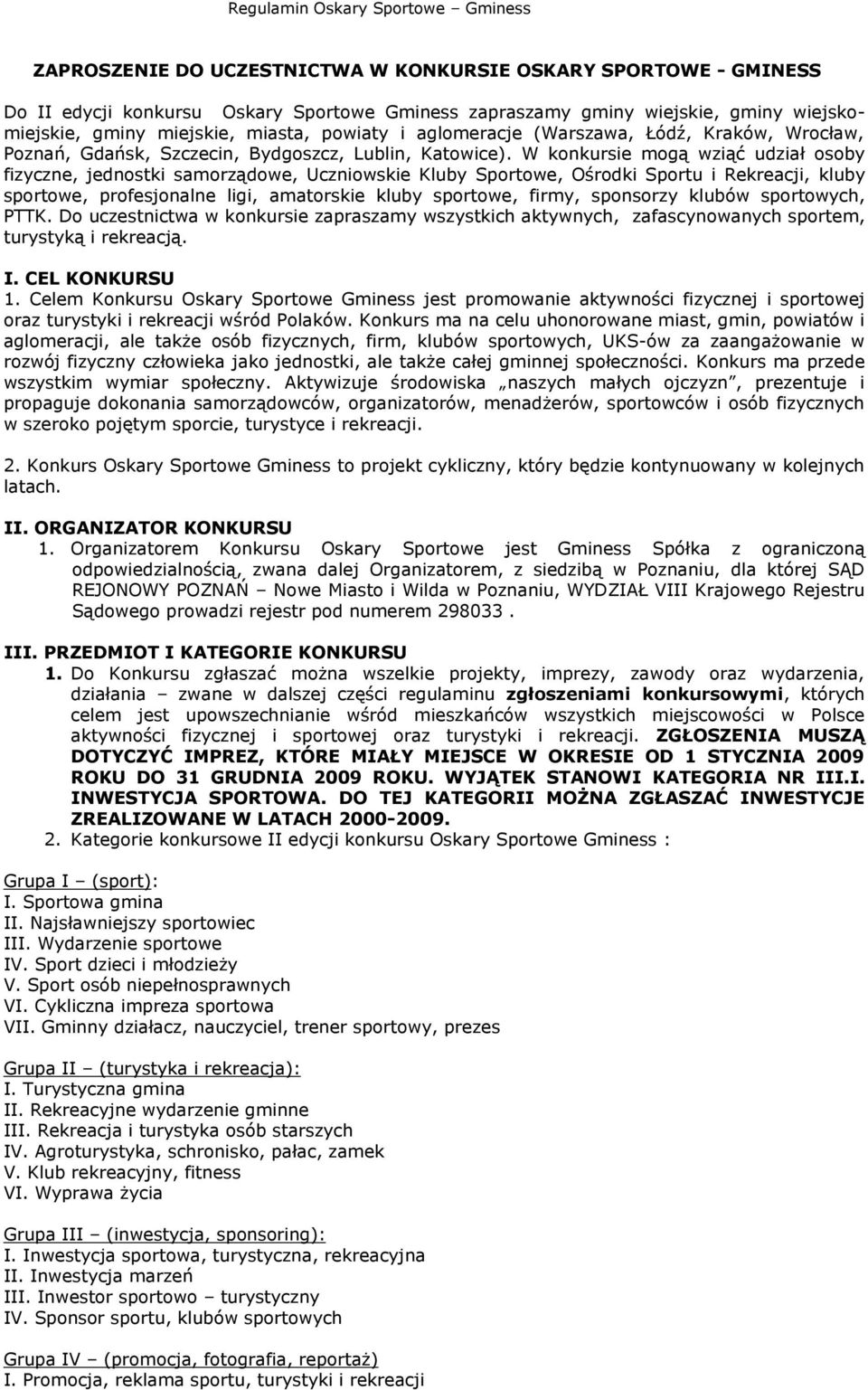 Regulamin Oskary Sportowe – Gminess

ZAPROSZENIE DO UCZESTNICTWA W KONKURSIE OSKARY SPORTOWE - GMINESS

Do II edycji konkursu Oskary Sportowe Gminess zapraszamy gminy wiejskie, gminy wiejsko-miejskie, gminy miejskie, miasta, powiaty i aglomeracje (Warszawa, Łódź, Kraków, Wrocław, Poznań, Gdańsk, Szczecin, Bydgoszcz, Lublin, Katowice). W konkursie mogą wziąć udział osoby fizyczne, jednostki samorządowe, Uczniowskie Kluby Sportowe, Ośrodki Sportu i Rekreacji, kluby sportowe, profesjonalne ligi, amatorskie kluby sportowe, firmy, sponsorzy klubów sportowych, PTTK. Do uczestnictwa w konkursie zapraszamy wszystkich aktywnych, zafascynowanych sportem, turystyką i rekreacją.

I. CEL KONKURSU
1. Celem Konkursu Oskary Sportowe Gminess jest promowanie aktywności fizycznej i sportowej oraz turystyki i rekreacji wśród Polaków. Konkurs ma na celu uhonorowane miast, gmin, powiatów i aglomeracji, ale także osób fizycznych, firm, klubów sportowych, UKS-ów za zaangażowanie w rozwój fizyczny człowieka jako jednostki, ale także całej gminnej społeczności. Konkurs ma przede wszystkim wymiar społeczny. Aktywizuje środowiska „naszych małych ojczyzn”, prezentuje i propaguje dokonania samorządowców, organizatorów, menadżerów, sportowców i osób fizycznych w szeroko pojętym sporcie, turystyce i rekreacji.

2. Konkurs Oskary Sportowe Gminess to projekt cykliczny, który będzie kontynuowany w kolejnych latach.

II. ORGANIZATOR KONKURSU
1. Organizatorem Konkursu Oskary Sportowe jest Gminess Spółka z ograniczoną odpowiedzialnością, zwana dalej Organizatorem, z siedzibą w Poznaniu, dla której SĄD REJONOWY POZNAŃ – Nowe Miasto i Wilda w Poznaniu, WYDZIAŁ VIII Krajowego Rejestru Sądowego prowadzi rejestr pod numerem 298033 .

III. PRZEDMIOT I KATEGORIE KONKURSU
1. Do Konkursu zgłaszać można wszelkie projekty, imprezy, zawody oraz wydarzenia, działania – zwane w dalszej części regulaminu zgłoszeniami konkursowymi, których celem jest upowszechnianie wśród mieszkańców wszystkich miejscowości w Polsce aktywności fizycznej i sportowej oraz turystyki i rekreacji. ZGŁOSZENIA MUSZĄ DOTYCZYĆ IMPREZ, KTÓRE MIAŁY MIEJSCE W OKRESIE OD 1 STYCZNIA 2009 ROKU DO 31 GRUDNIA 2009 ROKU. WYJĄTEK STANOWI KATEGORIA NR III.I. INWESTYCJA SPORTOWA. DO TEJ KATEGORII MOŻNA ZGŁASZAĆ INWESTYCJE ZREALIZOWANE W LATACH 2000-2009.
2. Kategorie konkursowe II edycji konkursu Oskary Sportowe Gminess :

Grupa I – (sport):
I. Sportowa gmina
II. Najsławniejszy sportowiec
III. Wydarzenie sportowe
IV. Sport dzieci i młodzieży
V. Sport osób niepełnosprawnych
VI. Cykliczna impreza sportowa
VII. Gminny działacz, nauczyciel, trener sportowy, prezes

Grupa II – (turystyka i rekreacja):
I. Turystyczna gmina
II. Rekreacyjne wydarzenie gminne
III. Rekreacja i turystyka osób starszych
IV. Agroturystyka, schronisko, pałac, zamek
V. Klub rekreacyjny, fitness
VI. Wyprawa życia

Grupa III – (inwestycja, sponsoring):
I. Inwestycja sportowa, turystyczna, rekreacyjna
II. Inwestycja marzeń
III. Inwestor sportowo – turystyczny
IV. Sponsor sportu, klubów sportowych

Grupa IV – (promocja, fotografia, reportaż)
I. Promocja, reklama sportu, turystyki i rekreacji